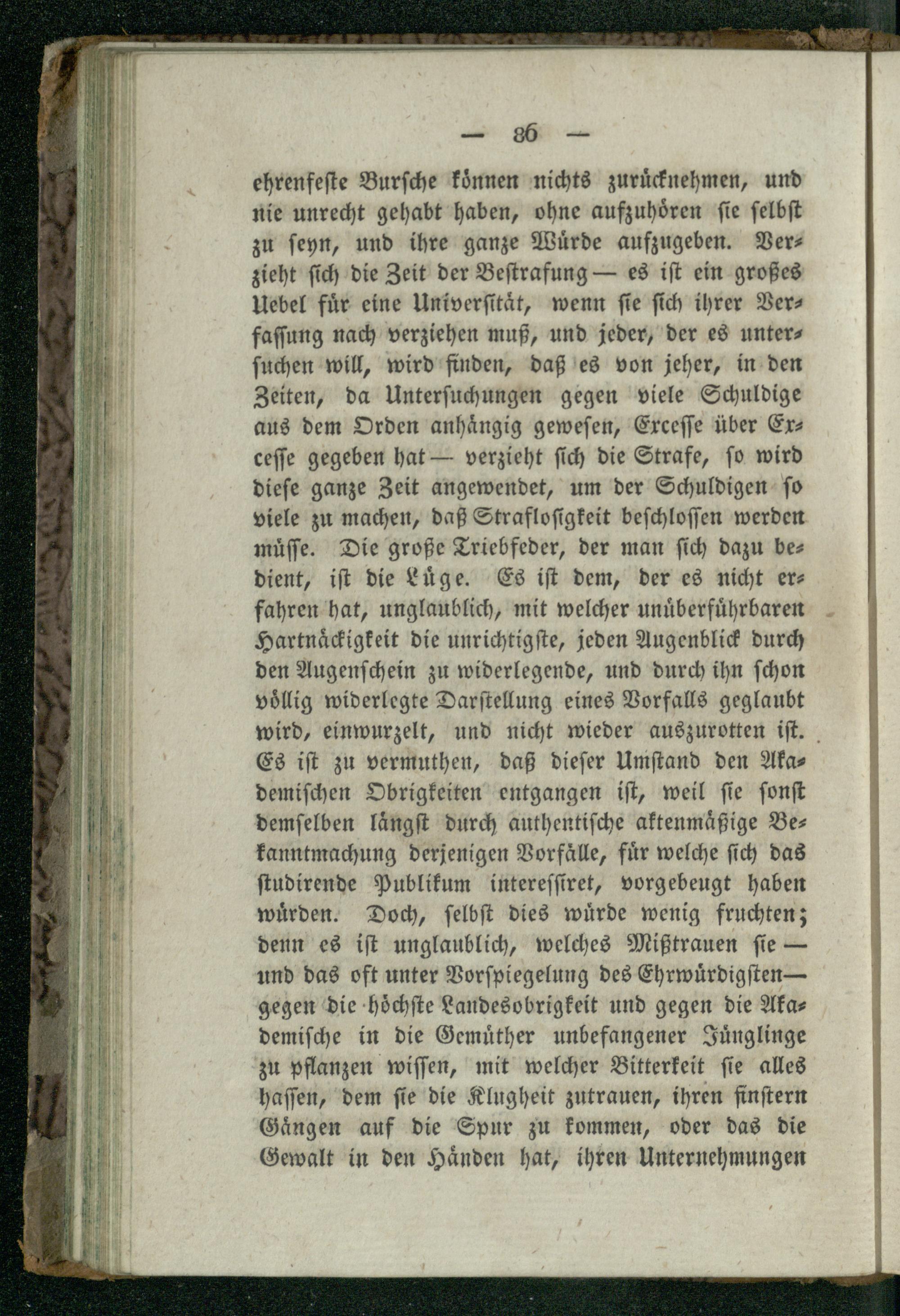 — 86 —

ehrenfeste Bursche können nichts zurücknehmen, und nie unrecht gehabt haben, ohne aufzuhören sie selbst zu seyn, und ihre ganze Würde aufzugeben. Verzieht sich die Zeit der Bestrafung — es ist ein großes Uebel für eine Universität, wenn sie sich ihrer Verfassung nach verziehen muß, und jeder, der es untersuchen will, wird finden, daß es von jeher, in den Zeiten, da Untersuchungen gegen viele Schuldige aus dem Orden anhängig gewesen, Excesse über Excesse gegeben hat — verzieht sich die Strafe, so wird diese ganze Zeit angewendet, um der Schuldigen so viele zu machen, daß Straflosigkeit beschlossen werden müsse. Die große Triebfeder, der man sich dazu bedient, ist die Lüge. Es ist dem, der es nicht erfahren hat, unglaublich, mit welcher unüberführbaren Hartnäckigkeit die unrichtigste, jeden Augenblick durch den Augenschein zu widerlegende, und durch ihn schon völlig widerlegte Darstellung eines Vorfalls geglaubt wird, einwurzelt, und nicht wieder auszurotten ist. Es ist zu vermuthen, daß dieser Umstand den Akademischen Obrigkeiten entgangen ist, weil sie sonst demselben längst durch authentische aktenmäßige Bekanntmachung derjenigen Vorfälle, für welche sich das studirende Publikum interessiret, vorgebeugt haben würden. Doch, selbst dies würde wenig fruchten; denn es ist unglaublich, welches Mißtrauen sie — und das oft unter Vorspiegelung des Ehrwürdigsten — gegen die höchste Landesobrigkeit und gegen die Akademische in die Gemüther unbefangener Jünglinge zu pflanzen wissen, mit welcher Bitterkeit sie alles hassen, dem sie die Klugheit zutrauen, ihren finstern Gängen auf die Spur zu kommen, oder das die Gewalt in den Händen hat, ihren Unternehmungen